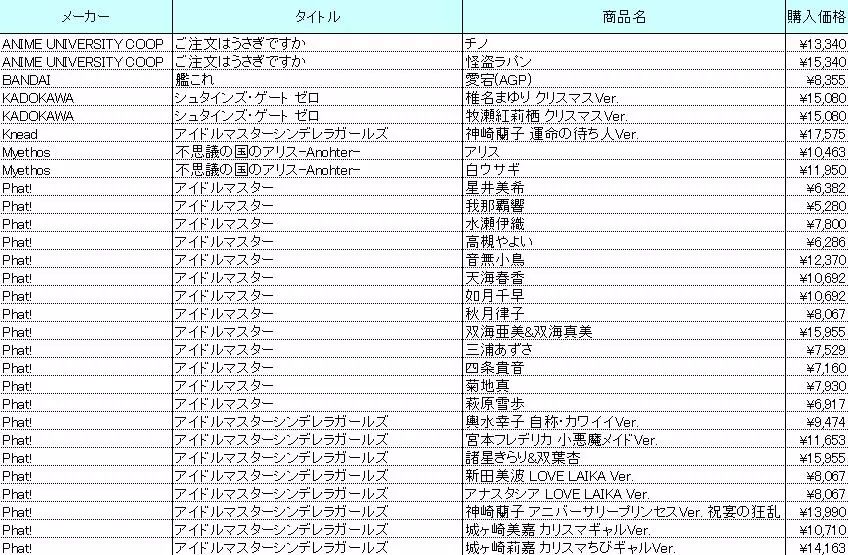 | メーカー | タイトル | 商品名 | 購入価格 |
|---|---|---|---|
| ANIME UNIVERSITY COOP | ご注文はうさぎですか | チノ | ¥13,340 |
| ANIME UNIVERSITY COOP | ご注文はうさぎですか | 怪盗ラパン | ¥15,340 |
| BANDAI | 艦これ | 愛宕(AGP) | ¥8,355 |
| KADOKAWA | シュタインズ・ゲート ゼロ | 椎名まゆり クリスマスVer. | ¥15,080 |
| KADOKAWA | シュタインズ・ゲート ゼロ | 牧瀬紅莉栖 クリスマスVer. | ¥15,080 |
| Knead | アイドルマスターシンデレラガールズ | 神崎蘭子 運命の待ち人Ver. | ¥17,575 |
| Myethos | 不思議の国のアリス-Anohter- | アリス | ¥10,463 |
| Myethos | 不思議の国のアリス-Anohter- | 白ウサギ | ¥11,950 |
| Phat! | アイドルマスター | 星井美希 | ¥6,382 |
| Phat! | アイドルマスター | 我那覇響 | ¥5,280 |
| Phat! | アイドルマスター | 水瀬伊織 | ¥7,800 |
| Phat! | アイドルマスター | 高槻やよい | ¥6,286 |
| Phat! | アイドルマスター | 音無小鳥 | ¥12,370 |
| Phat! | アイドルマスター | 天海春香 | ¥10,692 |
| Phat! | アイドルマスター | 如月千早 | ¥10,692 |
| Phat! | アイドルマスター | 秋月律子 | ¥8,067 |
| Phat! | アイドルマスター | 双海亜美&双海真美 | ¥15,955 |
| Phat! | アイドルマスター | 三浦あずさ | ¥7,529 |
| Phat! | アイドルマスター | 四条貴音 | ¥7,160 |
| Phat! | アイドルマスター | 菊地真 | ¥7,930 |
| Phat! | アイドルマスター | 萩原雪歩 | ¥6,917 |
| Phat! | アイドルマスターシンデレラガールズ | 輿水幸子 自称・カワイイVer. | ¥9,474 |
| Phat! | アイドルマスターシンデレラガールズ | 宮本フレデリカ 小悪魔メイドVer. | ¥11,653 |
| Phat! | アイドルマスターシンデレラガールズ | 諸星きらり&双葉杏 | ¥15,955 |
| Phat! | アイドルマスターシンデレラガールズ | 新田美波 LOVE LAIKA Ver. | ¥8,067 |
| Phat! | アイドルマスターシンデレラガールズ | アナスタシア LOVE LAIKA Ver. | ¥8,067 |
| Phat! | アイドルマスターシンデレラガールズ | 神崎蘭子 アニバーサリープリンセスVer. 祝宴の狂乱 | ¥13,990 |
| Phat! | アイドルマスターシンデレラガールズ | 城ヶ崎美嘉 カリスマギャルVer. | ¥10,710 |
| Phat! | アイドルマスターシンデレラガールズ | 城ヶ崎莉嘉 カリスマちびギャルVer. | ¥14,163 |